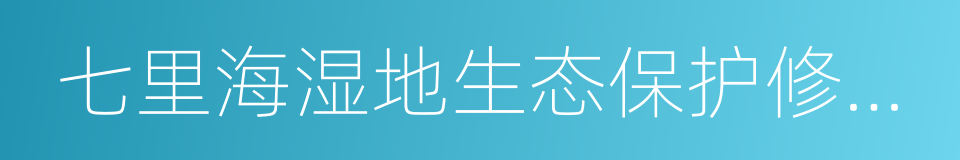 七里海湿地生态保护修...